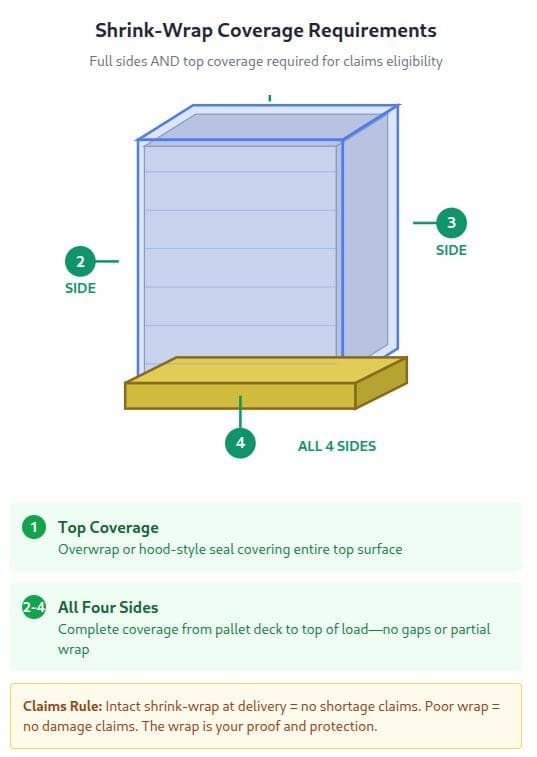 Shrink-Wrap Coverage Requirements

Full sides AND top coverage required for claims eligibility

2
SIDE

3
SIDE

4
ALL 4 SIDES

1 Top Coverage
Overwrap or hood-style seal covering entire top surface

2-4 All Four Sides
Complete coverage from pallet deck to top of load—no gaps or partial wrap

Claims Rule: Intact shrink-wrap at delivery = no shortage claims. Poor wrap = no damage claims. The wrap is your proof and protection.